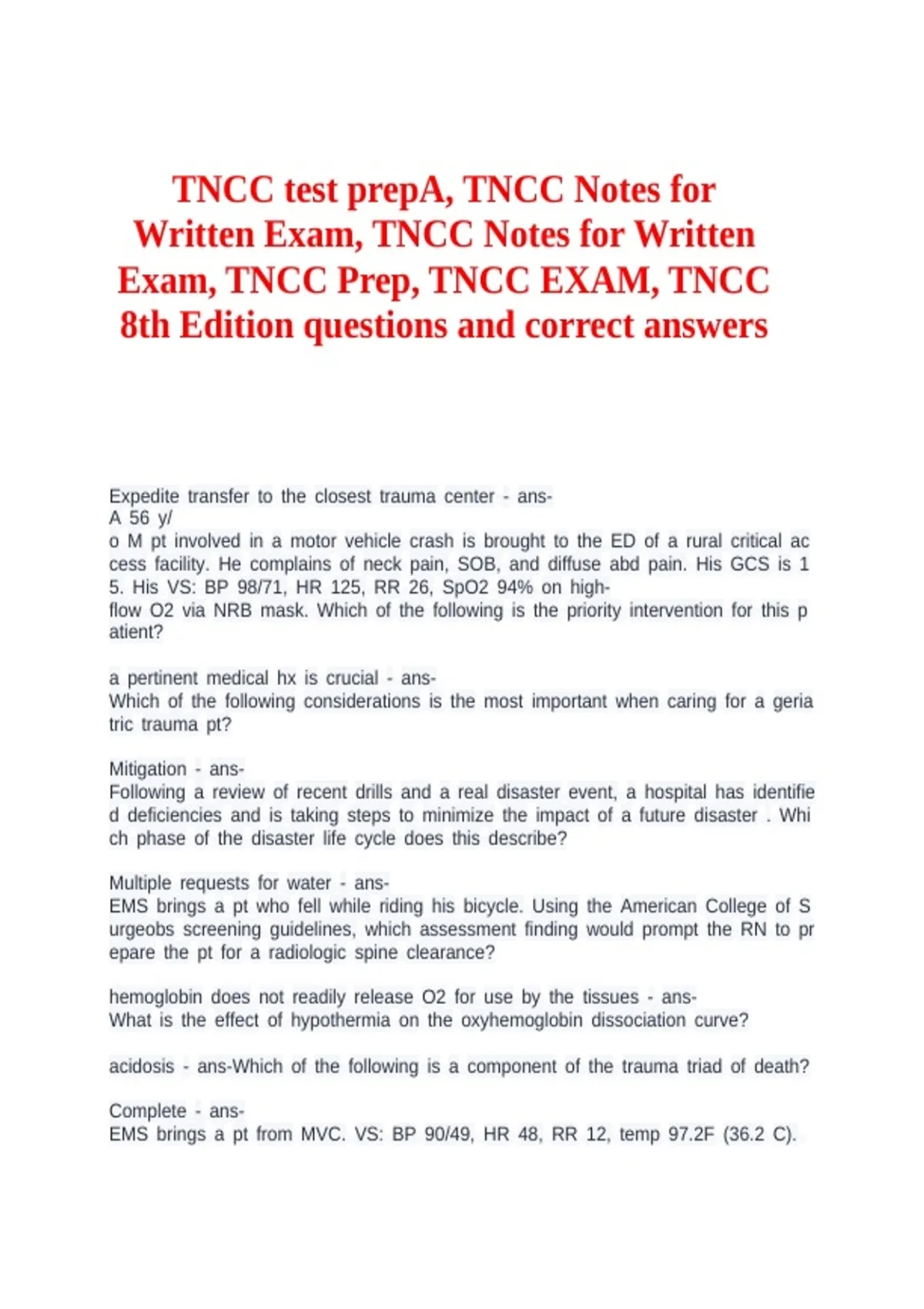 TNCC test prepA, TNCC Notes for Written Exam, TNCC Notes for Written Exam, TNCC Prep, TNCC EXAM, TNCC 8th Edition questions and correct answers

Expedite transfer to the closest trauma center - ans-
A 56 y/
o M pt involved in a motor vehicle crash is brought to the ED of a rural critical ac cess facility. He complains of neck pain, SOB, and diffuse abd pain. His GCS is 1 5. His VS: BP 98/71, HR 125, RR 26, SpO2 94% on high-
flow O2 via NRB mask. Which of the following is the priority intervention for this p atient?

a pertinent medical hx is crucial - ans-
Which of the following considerations is the most important when caring for a geria tric trauma pt?

Mitigation - ans-
Following a review of recent drills and a real disaster event, a hospital has identifie d deficiencies and is taking steps to minimize the impact of a future disaster . Whi ch phase of the disaster life cycle does this describe?

Multiple requests for water - ans-
EMS brings a pt who fell while riding his bicycle. Using the American College of S urgeobs screening guidelines, which assessment finding would prompt the RN to pr epare the pt for a radiologic spine clearance?

hemoglobin does not readily release O2 for use by the tissues - ans-
What is the effect of hypothermia on the oxyhemoglobin dissociation curve?

acidosis - ans-Which of the following is a component of the trauma triad of death?

Complete - ans-
EMS brings a pt from MVC. VS: BP 90/49, HR 48, RR 12, temp 97.2F (36.2 C).